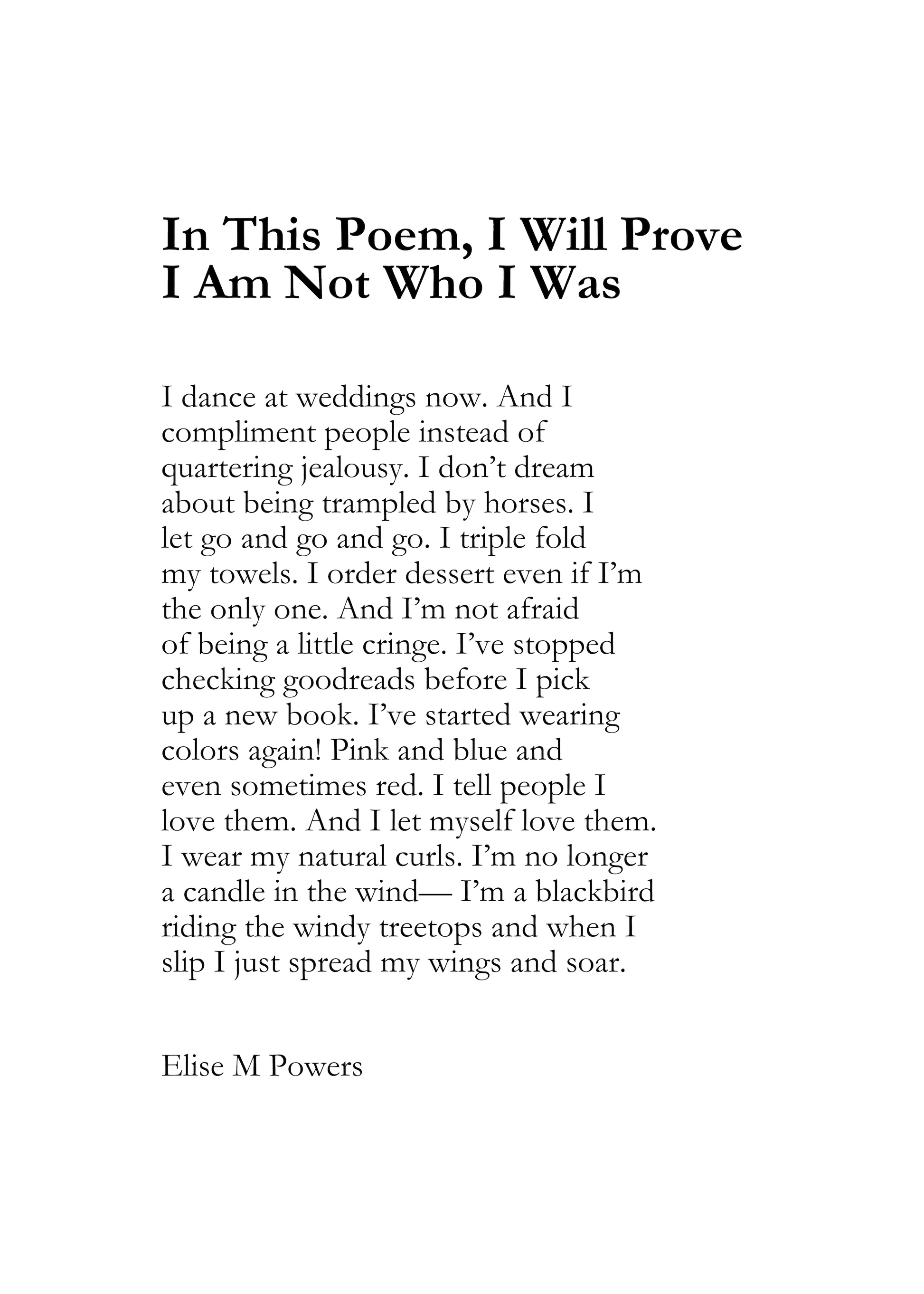 In This Poem, I Will Prove
I Am Not Who I Was

I dance at weddings now. And I
compliment people instead of
quartering jealousy. I don't dream
about being trampled by horses. I
let go and go and go. I triple fold
my towels. I order dessert even if I'm
the only one. And I'm not afraid
of being a little cringe. I've stopped
checking goodreads before I pick
up a new book. I've started wearing
colors again! Pink and blue and
even sometimes red. I tell people I
love them. And I let myself love them.
I wear my natural curls. I'm no longer
a candle in the wind— I'm a blackbird
riding the windy treetops and when I
slip I just spread my wings and soar.

Elise M Powers